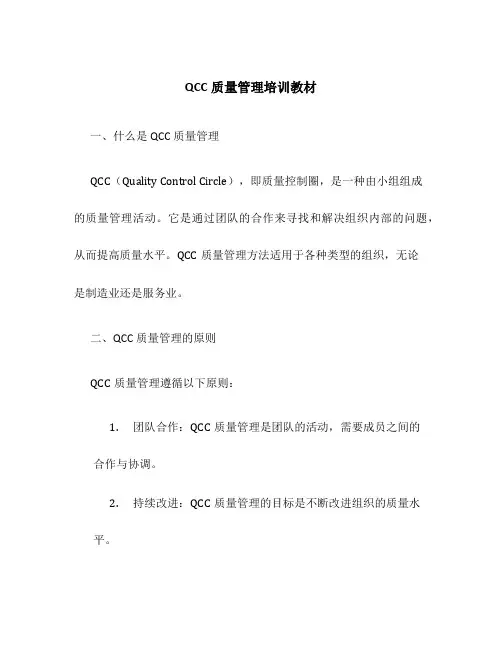 QCC 质量管理培训教材

一、什么是 QCC 质量管理

QCC（Quality Control Circle），即质量控制圈，是一种由小组组成的质量管理活动。它是通过团队的合作来寻找和解决组织内部的问题，从而提高质量水平。QCC 质量管理方法适用于各种类型的组织，无论是制造业还是服务业。

二、QCC 质量管理的原则

QCC 质量管理遵循以下原则：

1. 团队合作：QCC 质量管理是团队的活动，需要成员之间的合作与协调。

2. 持续改进：QCC 质量管理的目标是不断改进组织的质量水平。